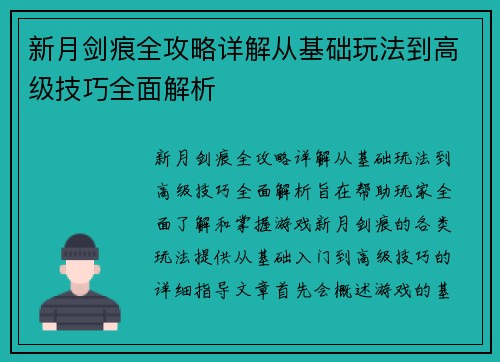 新月剑痕全攻略详解从基础玩法到高级技巧全面解析

新月剑痕全攻略详解从基础玩法到高级技巧全面解析旨在帮助玩家全面了解和掌握游戏新月剑痕的各类玩法提供从基础入门到高级技巧的详细指导文章首先会概述游戏的基